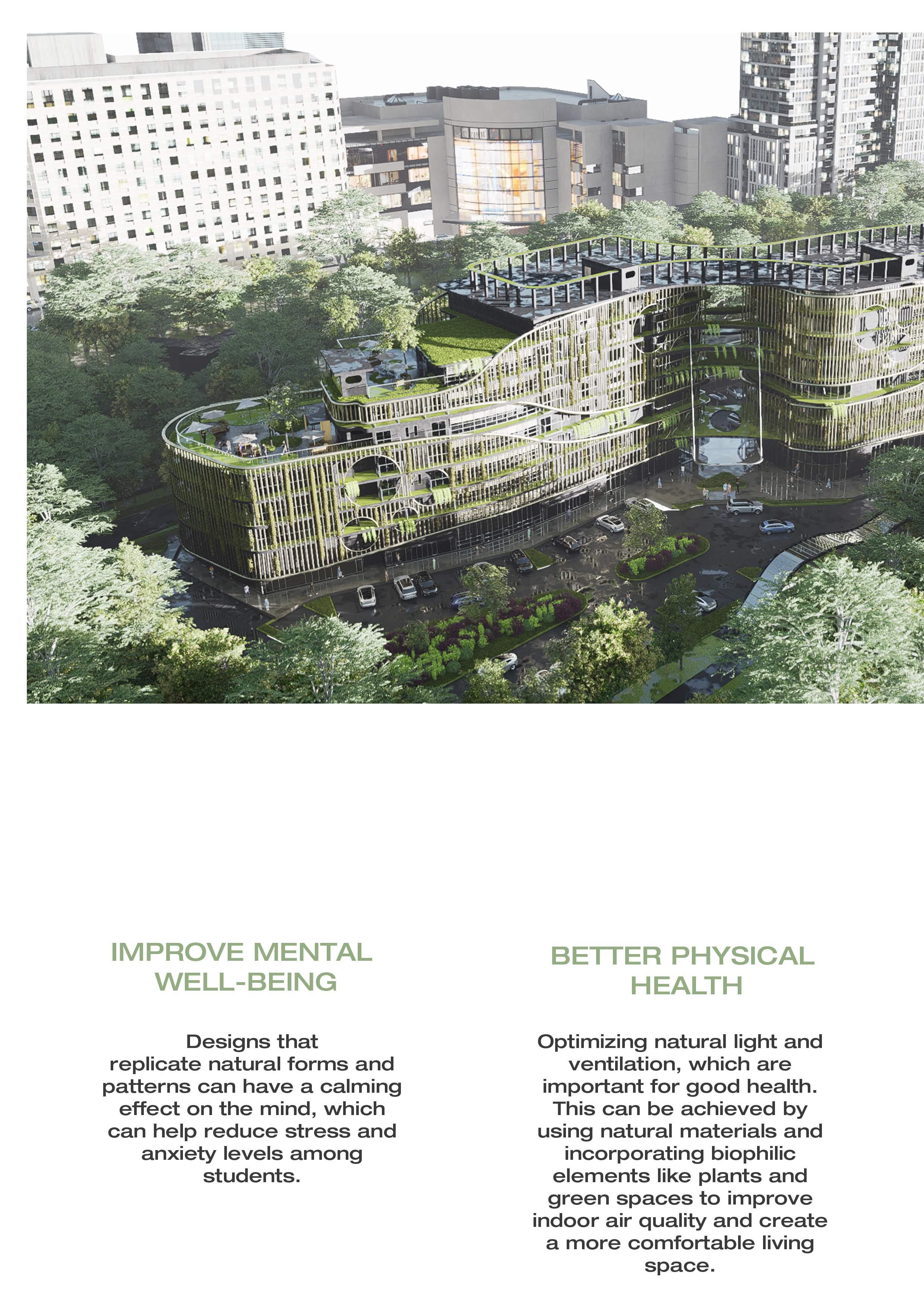 IMPROVE MENTAL WELL-BEING

Designs that replicate natural forms and patterns can have a calming effect on the mind, which can help reduce stress and anxiety levels among students.

BETTER PHYSICAL HEALTH

Optimizing natural light and ventilation, which are important for good health. This can be achieved by using natural materials and incorporating biophilic elements like plants and green spaces to improve indoor air quality and create a more comfortable living space.